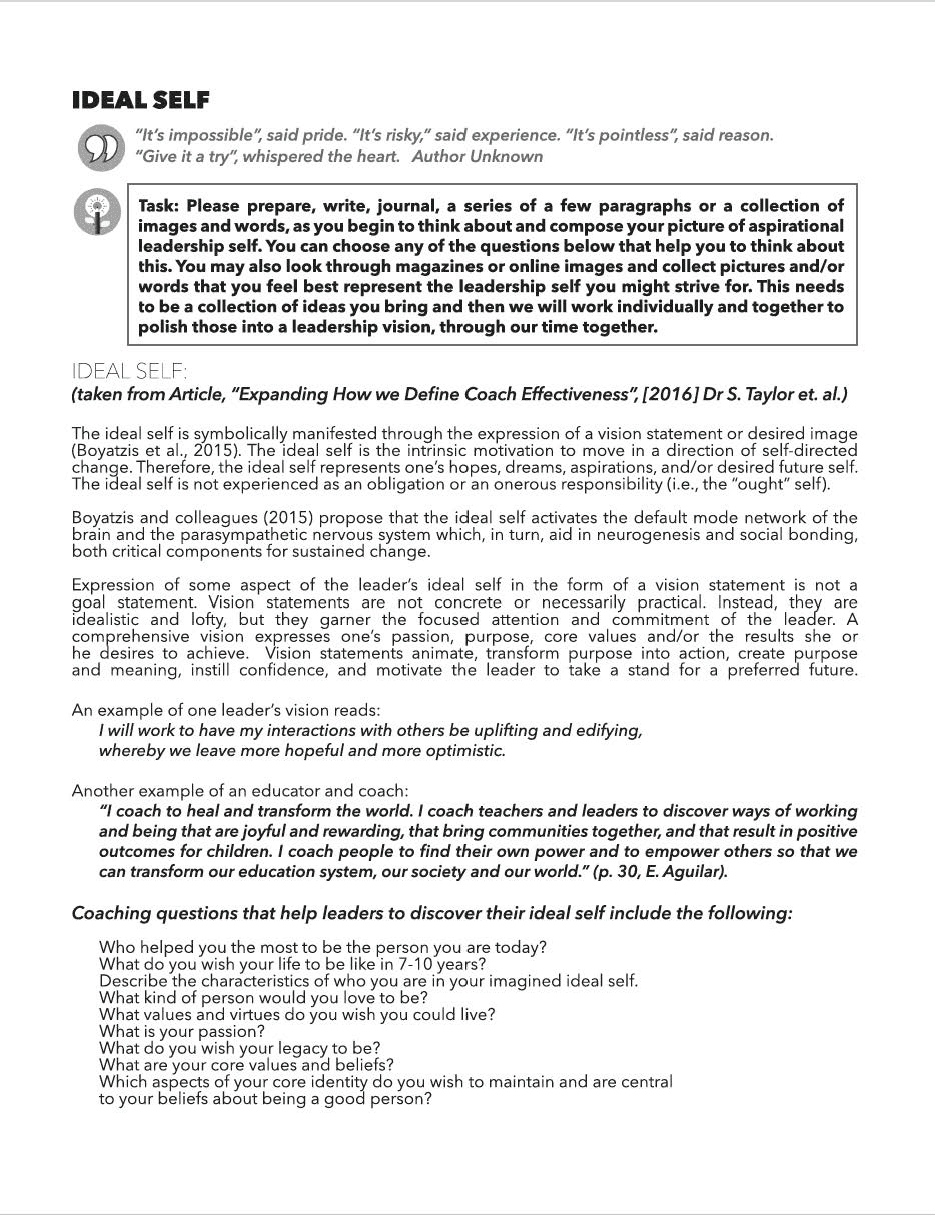 IDEAL SELF

"It's impossible", said pride. "It's risky," said experience. "It's pointless", said reason. "Give it a try", whispered the heart. Author Unknown

Task: Please prepare, write, journal, a series of a few paragraphs or a collection of images and words, as you begin to think about and compose your picture of aspirational leadership self. You can choose any of the questions below that help you to think about this. You may also look through magazines or online images and collect pictures and/or words that you feel best represent the leadership self you might strive for. This needs to be a collection of ideas you bring and then we will work individually and together to polish those into a leadership vision, through our time together.

IDEAL SELF:
(taken from Article, "Expanding How we Define Coach Effectiveness", [2016] Dr S. Taylor et. al.)

The ideal self is symbolically manifested through the expression of a vision statement or desired image (Boyatzis et al., 2015). The ideal self is the intrinsic motivation to move in a direction of self-directed change. Therefore, the ideal self represents one's hopes, dreams, aspirations, and/or desired future self. The ideal self is not experienced as an obligation or an onerous responsibility (i.e., the "ought" self).

Boyatzis and colleagues (2015) propose that the ideal self activates the default mode network of the brain and the parasympathetic nervous system which, in turn, aid in neurogenesis and social bonding, both critical components for sustained change.

Expression of some aspect of the leader's ideal self in the form of a vision statement is not a goal statement. Vision statements are not concrete or necessarily practical. Instead, they are idealistic and lofty, but they garner the focused attention and commitment of the leader. A comprehensive vision expresses one's passion, purpose, core values and/or the results she or he desires to achieve. Vision statements animate, transform purpose into action, create purpose and meaning, instill confidence, and motivate the leader to take a stand for a preferred future.

An example of one leader's vision reads:
I will work to have my interactions with others be uplifting and edifying, whereby we leave more hopeful and more optimistic.

Another example of an educator and coach:
"I coach to heal and transform the world. I coach teachers and leaders to discover ways of working and being that are joyful and rewarding, that bring communities together, and that result in positive outcomes for children. I coach people to find their own power and to empower others so that we can transform our education system, our society and our world." (p. 30, E. Aguilar).

Coaching questions that help leaders to discover their ideal self include the following:

Who helped you the most to be the person you are today?
What do you wish your life to be like in 7-10 years?
Describe the characteristics of who you are in your imagined ideal self.
What kind of person would you love to be?
What values and virtues do you wish you could live?
What is your passion?
What do you wish your legacy to be?
What are your core values and beliefs?
Which aspects of your core identity do you wish to maintain and are central to your beliefs about being a good person?